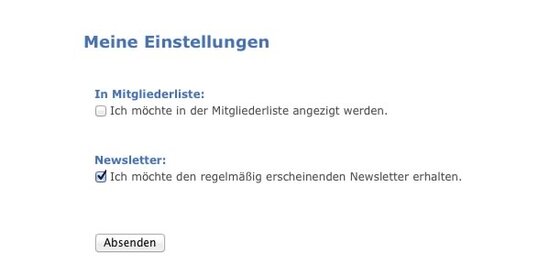 Meine Einstellungen

In Mitgliederliste:
Ich möchte in der Mitgliederliste angezigt werden.

Newsletter:
Ich möchte den regelmäßig erscheinenden Newsletter erhalten.

Absenden